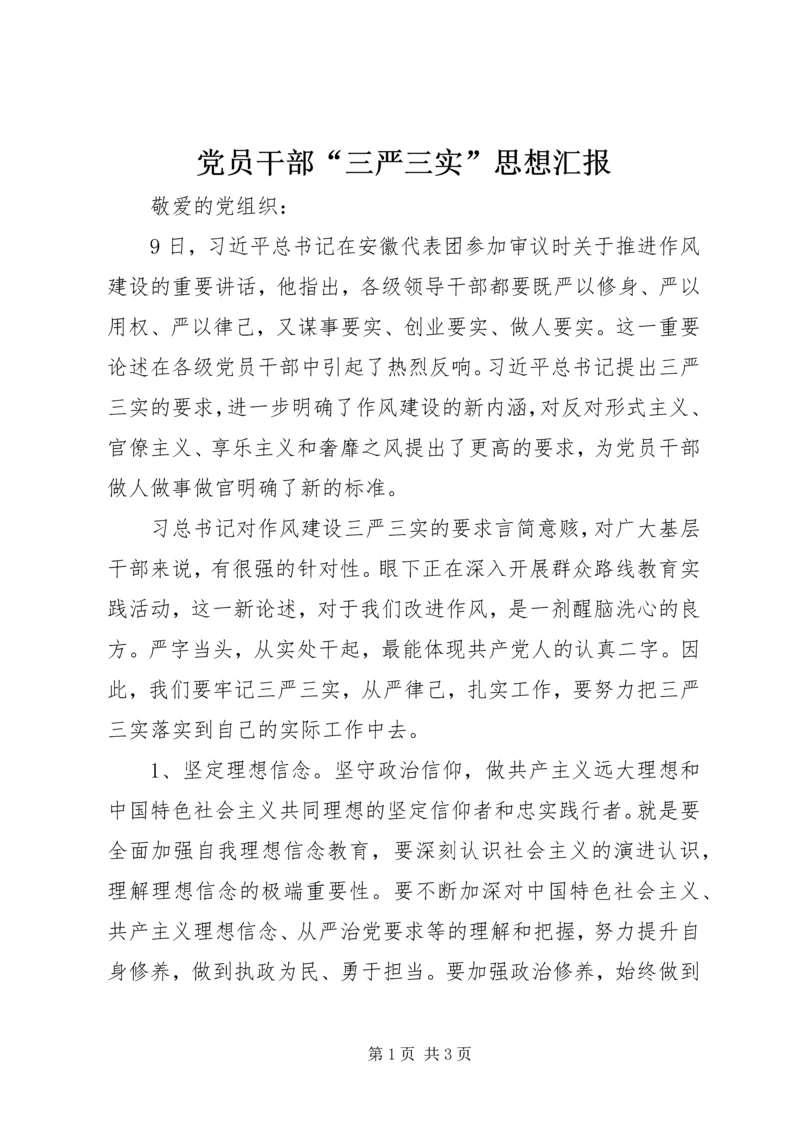 党员干部“三严三实”思想汇报

敬爱的党组织：

9日，习近平总书记在安徽代表团参加审议时关于推进作风建设的重要讲话，他指出，各级领导干部都要既严以修身、严以用权、严以律己，又谋事要实、创业要实、做人要实。这一重要论述在各级党员干部中引起了热烈反响。习近平总书记提出三严三实的要求，进一步明确了作风建设的新内涵，对反对形式主义、官僚主义、享乐主义和奢靡之风提出了更高的要求，为党员干部做人做事做官明确了新的标准。

习总书记对作风建设三严三实的要求言简意赅，对广大基层干部来说，有很强的针对性。眼下正在深入开展群众路线教育实践活动，这一新论述，对于我们改进作风，是一剂醒脑洗心的良方。严字当头，从实处干起，最能体现共产党人的认真二字。因此，我们要牢记三严三实，从严律己，扎实工作，要努力把三严三实落实到自己的实际工作中去。

1、坚定理想信念。坚守政治信仰，做共产主义远大理想和中国特色社会主义共同理想的坚定信仰者和忠实践行者。就是要全面加强自我理想信念教育，要深刻认识社会主义的演进认识，理解理想信念的极端重要性。要不断加深对中国特色社会主义、共产主义理想信念、从严治党要求等的理解和把握，努力提升自身修养，做到执政为民、勇于担当。要加强政治修养，始终做到

第1页 共3页